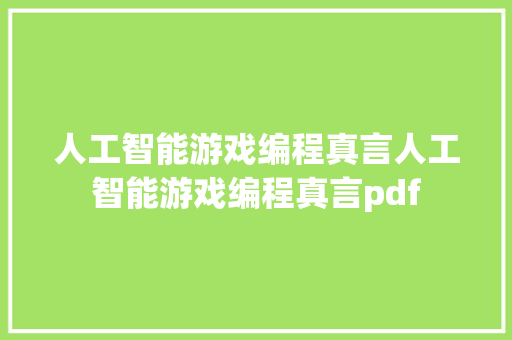 人工智能游戏编程真言人工智能游戏编程真言pdf